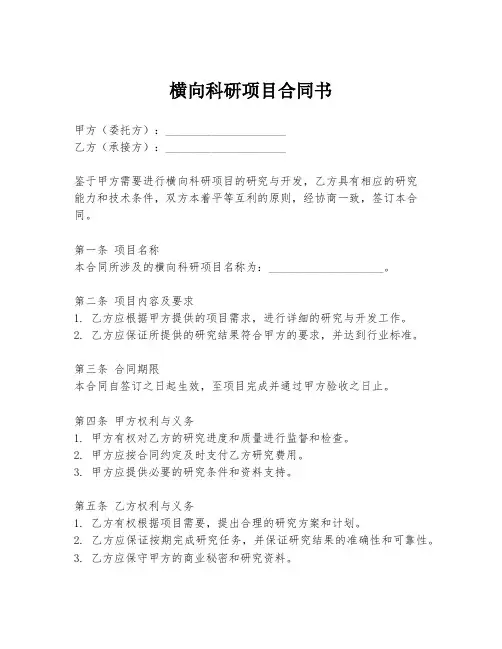 横向科研项目合同书

甲方（委托方）：____________________
乙方（承接方）：____________________

鉴于甲方需要进行横向科研项目的研究与开发，乙方具有相应的研究能力和技术条件，双方本着平等互利的原则，经协商一致，签订本合同。

第一条 项目名称
本合同所涉及的横向科研项目名称为：____________________。

第二条 项目内容及要求
1. 乙方应根据甲方提供的项目需求，进行详细的研究与开发工作。
2. 乙方应保证所提供的研究结果符合甲方的要求，并达到行业标准。

第三条 合同期限
本合同自签订之日起生效，至项目完成并通过甲方验收之日止。

第四条 甲方权利与义务
1. 甲方有权对乙方的研究进度和质量进行监督和检查。
2. 甲方应按合同约定及时支付乙方研究费用。
3. 甲方应提供必要的研究条件和资料支持。

第五条 乙方权利与义务
1. 乙方有权根据项目需要，提出合理的研究方案和计划。
2. 乙方应保证按期完成研究任务，并保证研究结果的准确性和可靠性。
3. 乙方应保守甲方的商业秘密和研究资料。